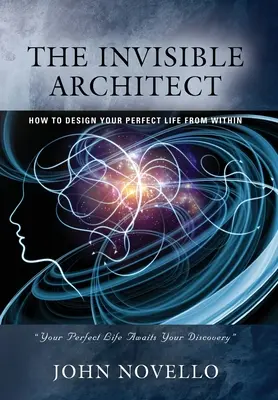 THE INVISIBLE ARCHITECT

HOW TO DESIGN YOUR PERFECT LIFE FROM WITHIN

"Your Perfect Life Awaits Your Discovery"

JOHN NOVELLO